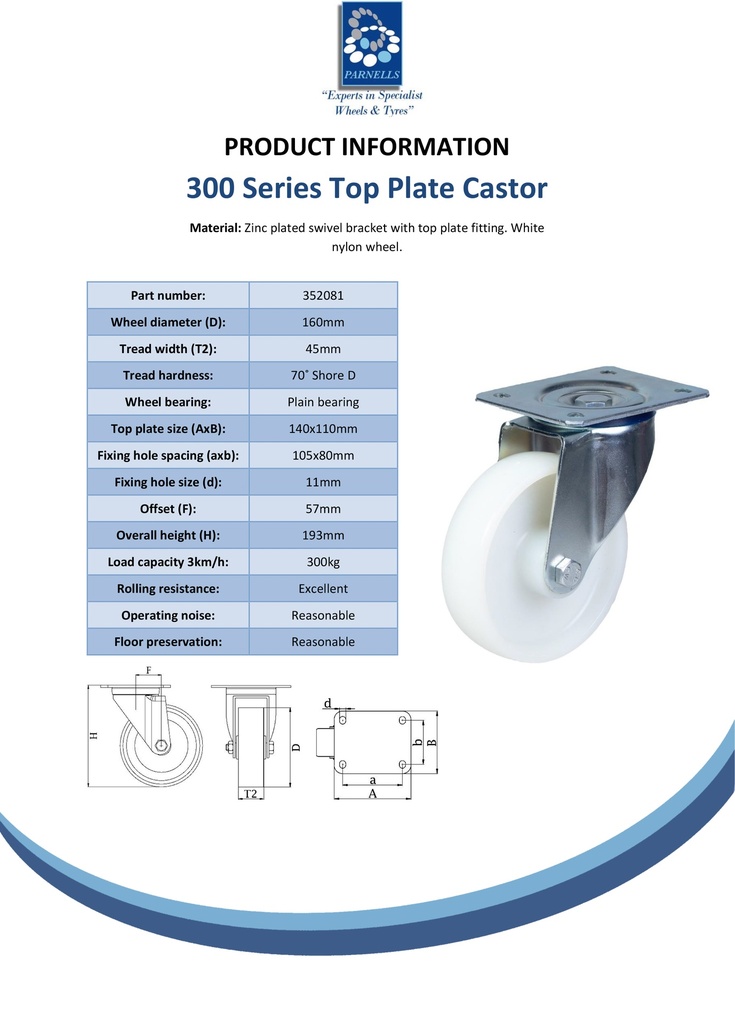 PARNELLS
"Experts in Specialist Wheels & Tyres"

PRODUCT INFORMATION

300 Series Top Plate Castor

Material: Zinc plated swivel bracket with top plate fitting. White nylon wheel.

| Part number: | 352081 |
|---|---|
| Wheel diameter (D): | 160mm |
| Tread width (T2): | 45mm |
| Tread hardness: | 70˚ Shore D |
| Wheel bearing: | Plain bearing |
| Top plate size (AxB): | 140x110mm |
| Fixing hole spacing (axb): | 105x80mm |
| Fixing hole size (d): | 11mm |
| Offset (F): | 57mm |
| Overall height (H): | 193mm |
| Load capacity 3km/h: | 300kg |
| Rolling resistance: | Excellent |
| Operating noise: | Reasonable |
| Floor preservation: | Reasonable |

F
H
D
T2
d
b
B
a
A